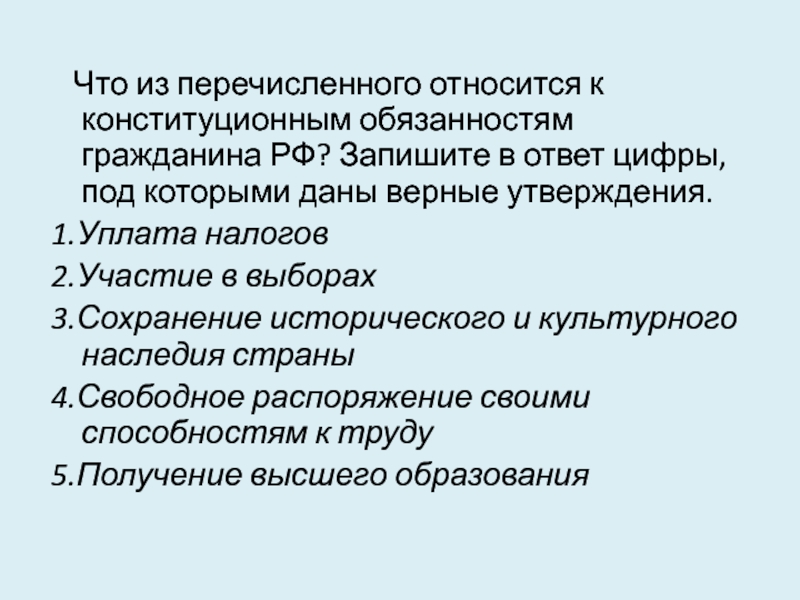 Что из перечисленного относится к конституционным обязанностям гражданина РФ? Запишите в ответ цифры, под которыми даны верные утверждения.

1.Уплата налогов

2.Участие в выборах

3.Сохранение исторического и культурного наследия страны

4.Свободное распоряжение своими способностям к труду

5.Получение высшего образования